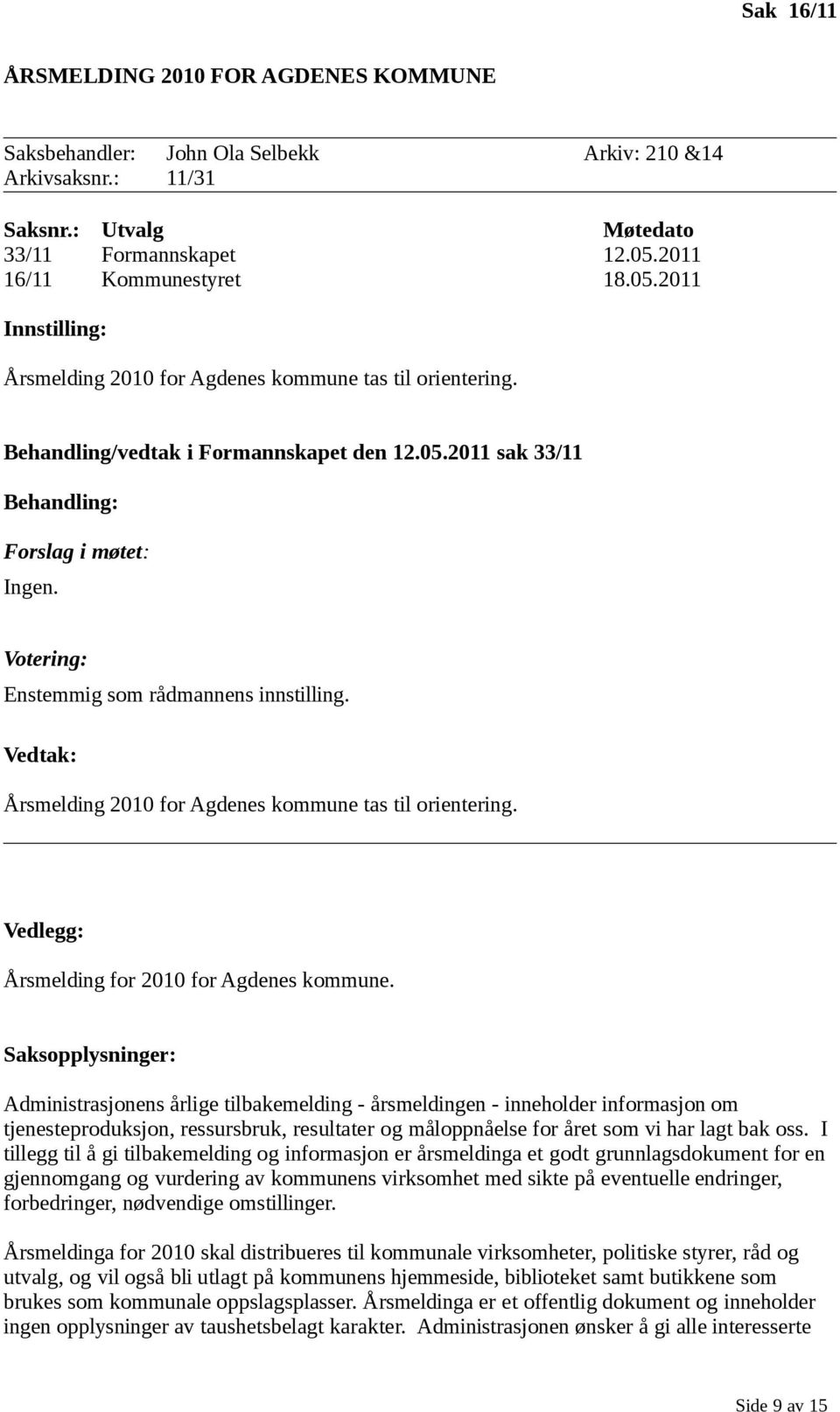 Sak 16/11

ÅRSMELDING 2010 FOR AGDENES KOMMUNE

Saksbehandler: John Ola Selbekk Arkiv: 210 &14
Arkivsaksnr.: 11/31

| Saksnr.: | Utvalg | Møtedato |
|---|---|---|
| 33/11 | Formannskapet | 12.05.2011 |
| 16/11 | Kommunestyret | 18.05.2011 |

Innstilling:

Årsmelding 2010 for Agdenes kommune tas til orientering.

Behandling/vedtak i Formannskapet den 12.05.2011 sak 33/11

Behandling:

Forslag i møtet:
Ingen.

Votering:
Enstemmig som rådmannens innstilling.

Vedtak:

Årsmelding 2010 for Agdenes kommune tas til orientering.

Vedlegg:

Årsmelding for 2010 for Agdenes kommune.

Saksopplysninger:

Administrasjonens årlige tilbakemelding - årsmeldingen - inneholder informasjon om tjenesteproduksjon, ressursbruk, resultater og måloppnåelse for året som vi har lagt bak oss. I tillegg til å gi tilbakemelding og informasjon er årsmeldinga et godt grunnlagsdokument for en gjennomgang og vurdering av kommunens virksomhet med sikte på eventuelle endringer, forbedringer, nødvendige omstillinger.

Årsmeldinga for 2010 skal distribueres til kommunale virksomheter, politiske styrer, råd og utvalg, og vil også bli utlagt på kommunens hjemmeside, biblioteket samt butikkene som brukes som kommunale oppslagsplasser. Årsmeldinga er et offentlig dokument og inneholder ingen opplysninger av taushetsbelagt karakter. Administrasjonen ønsker å gi alle interesserte

Side 9 av 15